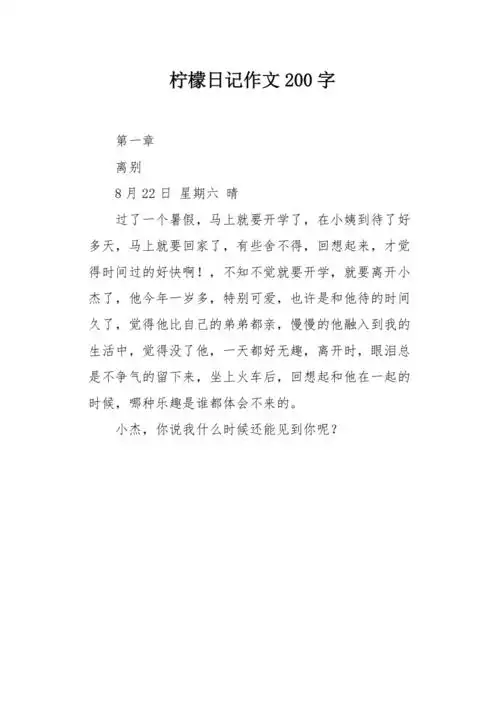 柠檬日记作文 200 字

第一章

离别

8 月 22 日 星期六 晴

过了一个暑假，马上就要开学了，在小姨到待了好多天，马上就要回家了，有些舍不得，回想起来，才觉得时间过的好快啊！，不知不觉就要开学，就要离开小杰了，他今年一岁多，特别可爱，也许是和他待的时间久了，觉得他比自己的弟弟都亲，慢慢的他融入到我的生活中，觉得没了他，一天都好无趣，离开时，眼泪总是不争气的留下来，坐上火车后，回想起和他在一起的时候，哪种乐趣是谁都体会不来的。

小杰，你说我什么时候还能见到你呢？